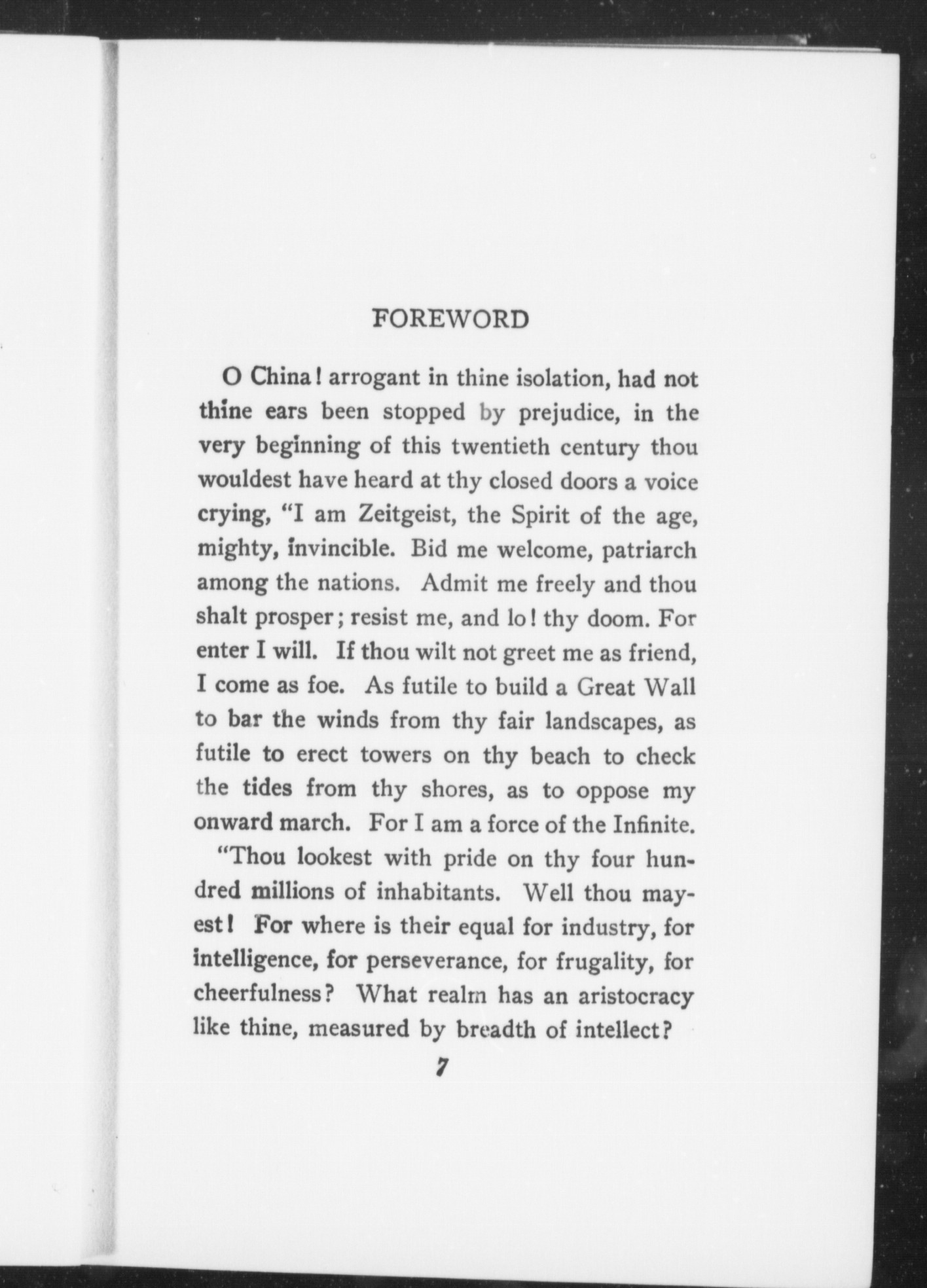 FOREWORD

O China! arrogant in thine isolation, had not thine ears been stopped by prejudice, in the very beginning of this twentieth century thou wouldest have heard at thy closed doors a voice crying, "I am Zeitgeist, the Spirit of the age, mighty, invincible. Bid me welcome, patriarch among the nations. Admit me freely and thou shalt prosper; resist me, and lo! thy doom. For enter I will. If thou wilt not greet me as friend, I come as foe. As futile to build a Great Wall to bar the winds from thy fair landscapes, as futile to erect towers on thy beach to check the tides from thy shores, as to oppose my onward march. For I am a force of the Infinite.

"Thou lookest with pride on thy four hundred millions of inhabitants. Well thou mayest! For where is their equal for industry, for intelligence, for perseverance, for frugality, for cheerfulness? What realm has an aristocracy like thine, measured by breadth of intellect?

7